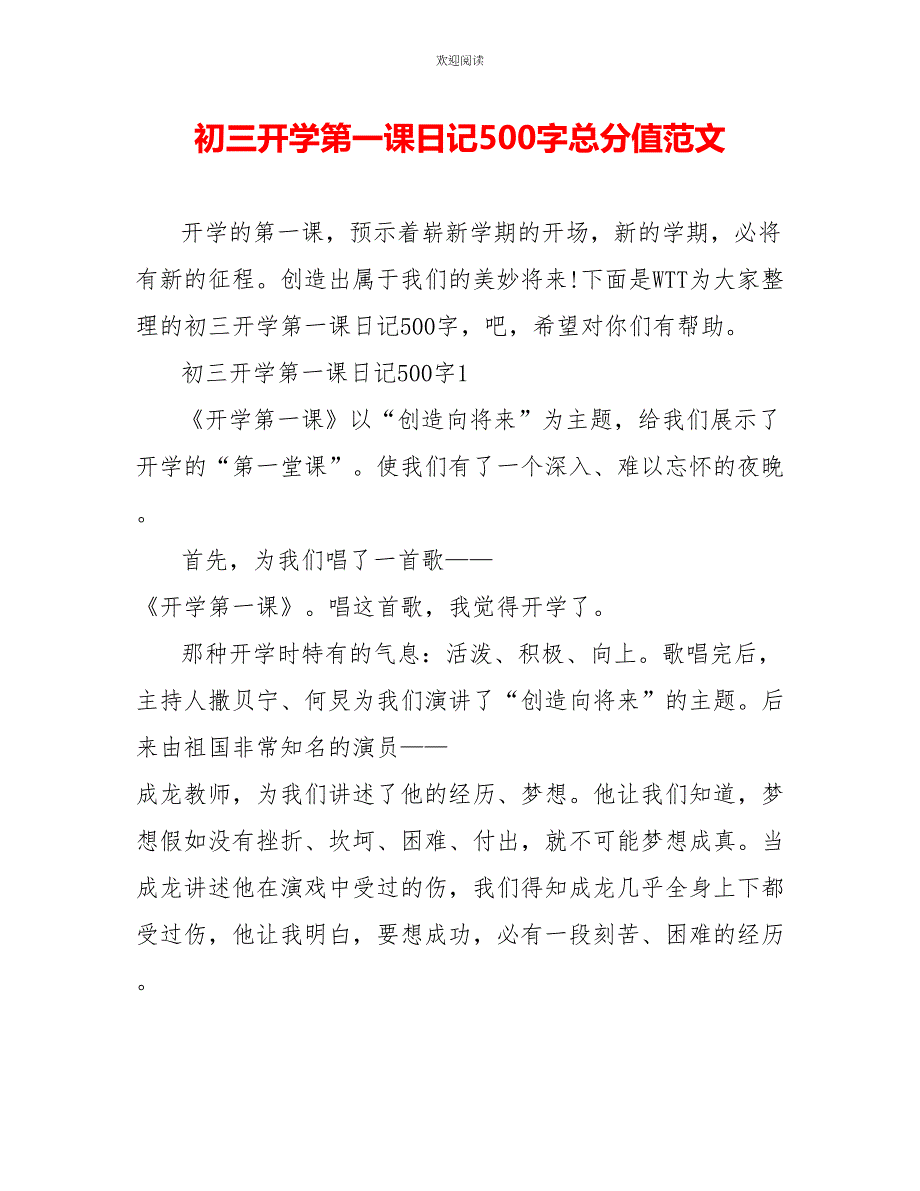 欢迎阅读

初三开学第一课日记500字总分值范文

开学的第一课，预示着崭新学期的开场，新的学期，必将有新的征程。创造出属于我们的美妙将来!下面是WTT为大家整理的初三开学第一课日记500字，吧，希望对你们有帮助。

初三开学第一课日记500字1

《开学第一课》以“创造向将来”为主题，给我们展示了开学的“第一堂课”。使我们有了一个深入、难以忘怀的夜晚。

首先，为我们唱了一首歌——
《开学第一课》。唱这首歌，我觉得开学了。

那种开学时特有的气息：活泼、积极、向上。歌唱完后，主持人撒贝宁、何炅为我们演讲了“创造向将来”的主题。后来由祖国非常知名的演员——
成龙教师，为我们讲述了他的经历、梦想。他让我们知道，梦想假如没有挫折、坎坷、困难、付出，就不可能梦想成真。当成龙讲述他在演戏中受过的伤，我们得知成龙几乎全身上下都受过伤，他让我明白，要想成功，必有一段刻苦、困难的经历。